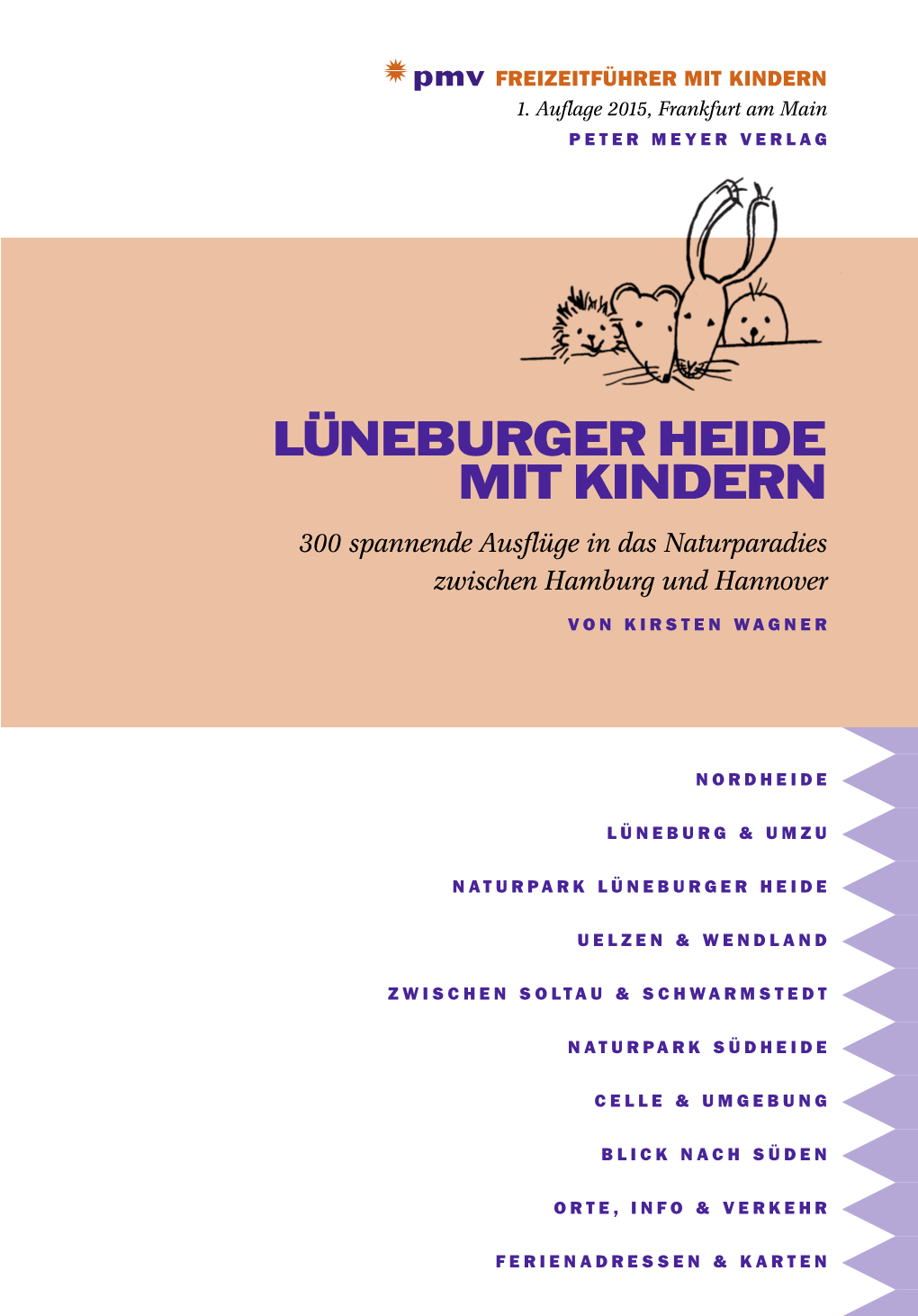 pmv FREIZEITFÜHRER MIT KINDERN
1. Auflage 2015, Frankfurt am Main
PETER MEYER VERLAG

LÜNEBURGER HEIDE MIT KINDERN

300 spannende Ausflüge in das Naturparadies zwischen Hamburg und Hannover

VON KIRSTEN WAGNER

NORDHEIDE

LÜNEBURG & UMZU

NATURPARK LÜNEBURGER HEIDE

UELZEN & WENDLAND

ZWISCHEN SOLTAU & SCHWARMSTEDT

NATURPARK SÜDHEIDE

CELLE & UMGEBUNG

BLICK NACH SÜDEN

ORTE, INFO & VERKEHR

FERIENADRESSEN & KARTEN